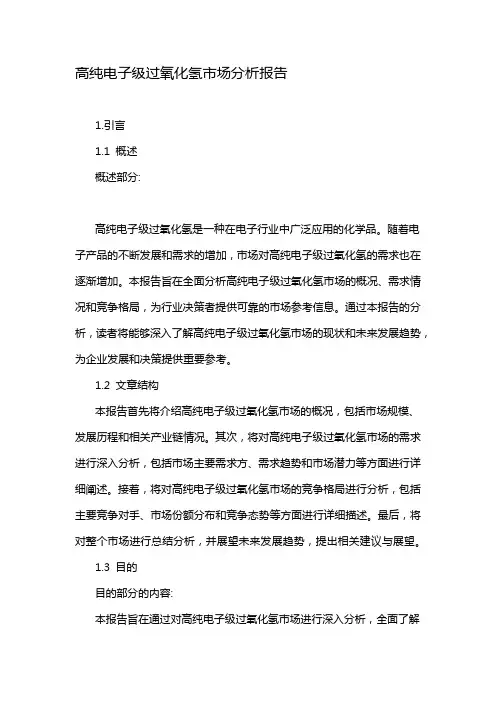 高纯电子级过氧化氢市场分析报告

1.引言

1.1 概述

概述部分:

高纯电子级过氧化氢是一种在电子行业中广泛应用的化学品。随着电子产品的不断发展和需求的增加，市场对高纯电子级过氧化氢的需求也在逐渐增加。本报告旨在全面分析高纯电子级过氧化氢市场的概况、需求情况和竞争格局，为行业决策者提供可靠的市场参考信息。通过本报告的分析，读者将能够深入了解高纯电子级过氧化氢市场的现状和未来发展趋势，为企业发展和决策提供重要参考。

1.2 文章结构

本报告首先将介绍高纯电子级过氧化氢市场的概况，包括市场规模、发展历程和相关产业链情况。其次，将对高纯电子级过氧化氢市场的需求进行深入分析，包括市场主要需求方、需求趋势和市场潜力等方面进行详细阐述。接着，将对高纯电子级过氧化氢市场的竞争格局进行分析，包括主要竞争对手、市场份额分布和竞争态势等方面进行详细描述。最后，将对整个市场进行总结分析，并展望未来发展趋势，提出相关建议与展望。

1.3 目的

目的部分的内容:

本报告旨在通过对高纯电子级过氧化氢市场进行深入分析，全面了解